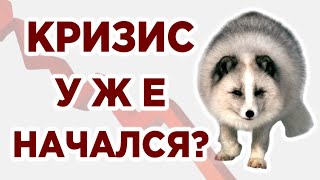 КРИЗИС
У Ж Е
НАЧАЛСЯ?